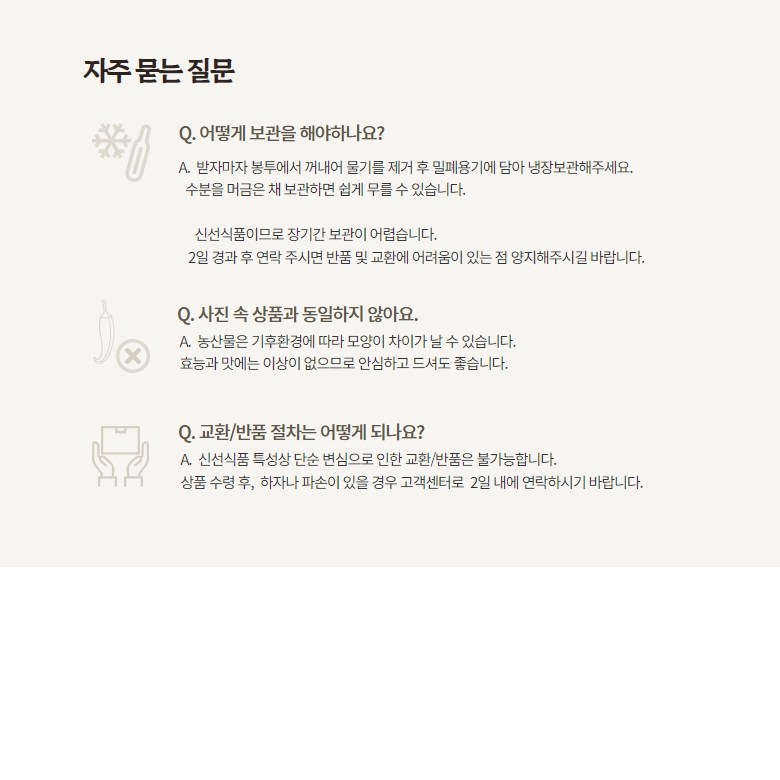 자주 묻는 질문

Q. 어떻게 보관을 해야하나요?

A. 받자마자 봉투에서 꺼내어 물기를 제거 후 밀폐용기에 담아 냉장보관해주세요.
수분을 머금은 채 보관하면 쉽게 무를 수 있습니다.

신선식품이므로 장기간 보관이 어렵습니다.
2일 경과 후 연락 주시면 반품 및 교환에 어려움이 있는 점 양지해주시길 바랍니다.

Q. 사진 속 상품과 동일하지 않아요.

A. 농산물은 기후환경에 따라 모양이 차이가 날 수 있습니다.
효능과 맛에는 이상이 없으므로 안심하고 드셔도 좋습니다.

Q. 교환/반품 절차는 어떻게 되나요?

A. 신선식품 특성상 단순 변심으로 인한 교환/반품은 불가능합니다.
상품 수령 후, 하자나 파손이 있을 경우 고객센터로 2일 내에 연락하시기 바랍니다.